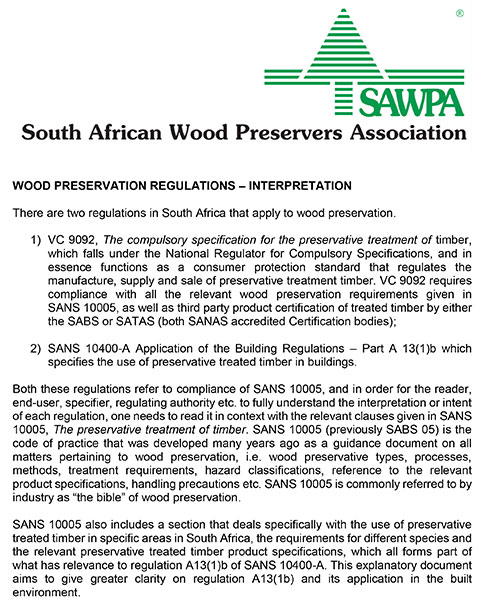 ®

SAWPA

South African Wood Preservers Association

WOOD PRESERVATION REGULATIONS – INTERPRETATION

There are two regulations in South Africa that apply to wood preservation.

1) VC 9092, The compulsory specification for the preservative treatment of timber, which falls under the National Regulator for Compulsory Specifications, and in essence functions as a consumer protection standard that regulates the manufacture, supply and sale of preservative treatment timber. VC 9092 requires compliance with all the relevant wood preservation requirements given in SANS 10005, as well as third party product certification of treated timber by either the SABS or SATAS (both SANAS accredited Certification bodies);

2) SANS 10400-A Application of the Building Regulations – Part A 13(1)b which specifies the use of preservative treated timber in buildings.

Both these regulations refer to compliance of SANS 10005, and in order for the reader, end-user, specifier, regulating authority etc. to fully understand the interpretation or intent of each regulation, one needs to read it in context with the relevant clauses given in SANS 10005, The preservative treatment of timber. SANS 10005 (previously SABS 05) is the code of practice that was developed many years ago as a guidance document on all matters pertaining to wood preservation, i.e. wood preservative types, processes, methods, treatment requirements, hazard classifications, reference to the relevant product specifications, handling precautions etc. SANS 10005 is commonly referred to by industry as "the bible" of wood preservation.

SANS 10005 also includes a section that deals specifically with the use of preservative treated timber in specific areas in South Africa, the requirements for different species and the relevant preservative treated timber product specifications, which all forms part of what has relevance to regulation A13(1)b of SANS 10400-A. This explanatory document aims to give greater clarity on regulation A13(1b) and its application in the built environment.